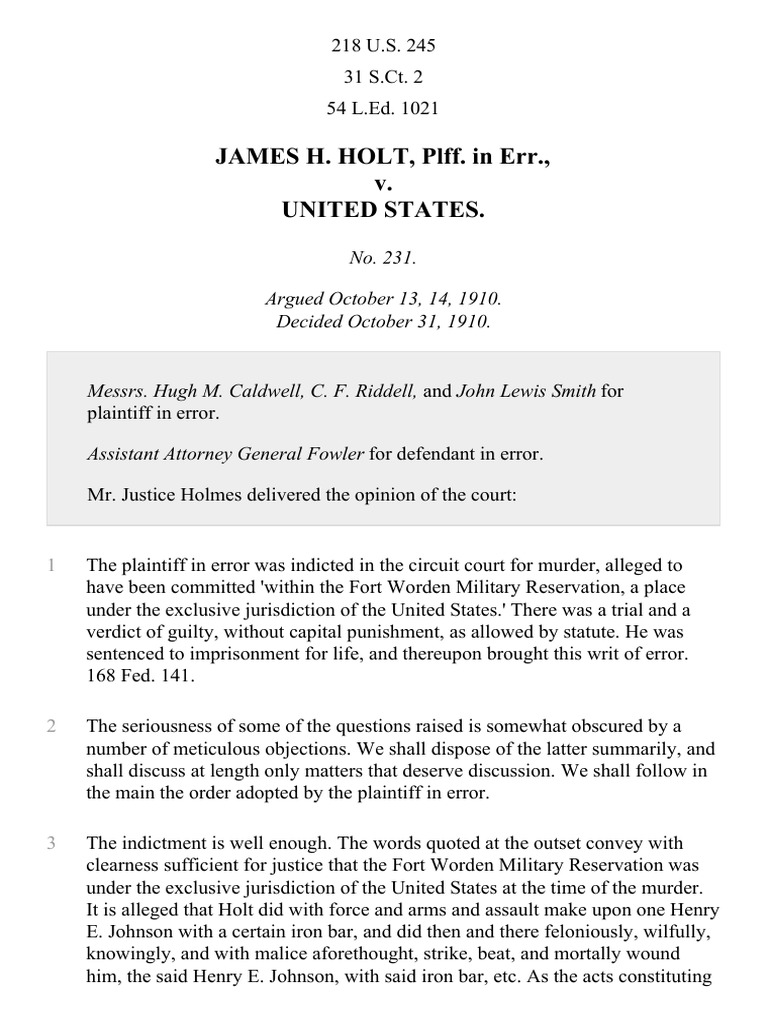 218 U.S. 245
31 S.Ct. 2
54 L.Ed. 1021

JAMES H. HOLT, Plff. in Err.,
v.
UNITED STATES.

No. 231.

Argued October 13, 14, 1910.
Decided October 31, 1910.

Messrs. Hugh M. Caldwell, C. F. Riddell, and John Lewis Smith for plaintiff in error.

Assistant Attorney General Fowler for defendant in error.

Mr. Justice Holmes delivered the opinion of the court:

1 The plaintiff in error was indicted in the circuit court for murder, alleged to have been committed 'within the Fort Worden Military Reservation, a place under the exclusive jurisdiction of the United States.' There was a trial and a verdict of guilty, without capital punishment, as allowed by statute. He was sentenced to imprisonment for life, and thereupon brought this writ of error. 168 Fed. 141.

2 The seriousness of some of the questions raised is somewhat obscured by a number of meticulous objections. We shall dispose of the latter summarily, and shall discuss at length only matters that deserve discussion. We shall follow in the main the order adopted by the plaintiff in error.

3 The indictment is well enough. The words quoted at the outset convey with clearness sufficient for justice that the Fort Worden Military Reservation was under the exclusive jurisdiction of the United States at the time of the murder. It is alleged that Holt did with force and arms and assault make upon one Henry E. Johnson with a certain iron bar, and did then and there feloniously, wilfully, knowingly, and with malice aforethought, strike, beat, and mortally wound him, the said Henry E. Johnson, with said iron bar, etc. As the acts constituting